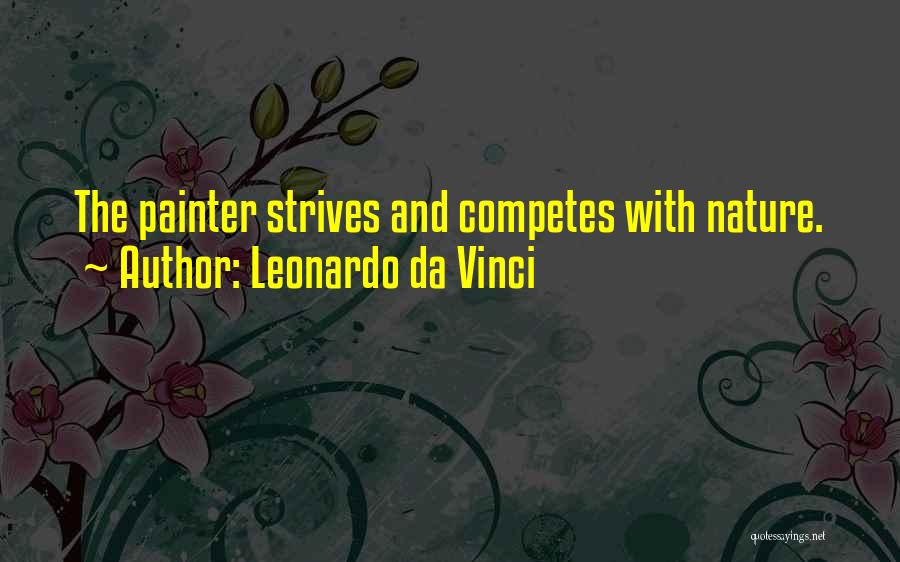 The painter strives and competes with nature.
~ Author: Leonardo da Vinci

quotessayings.net